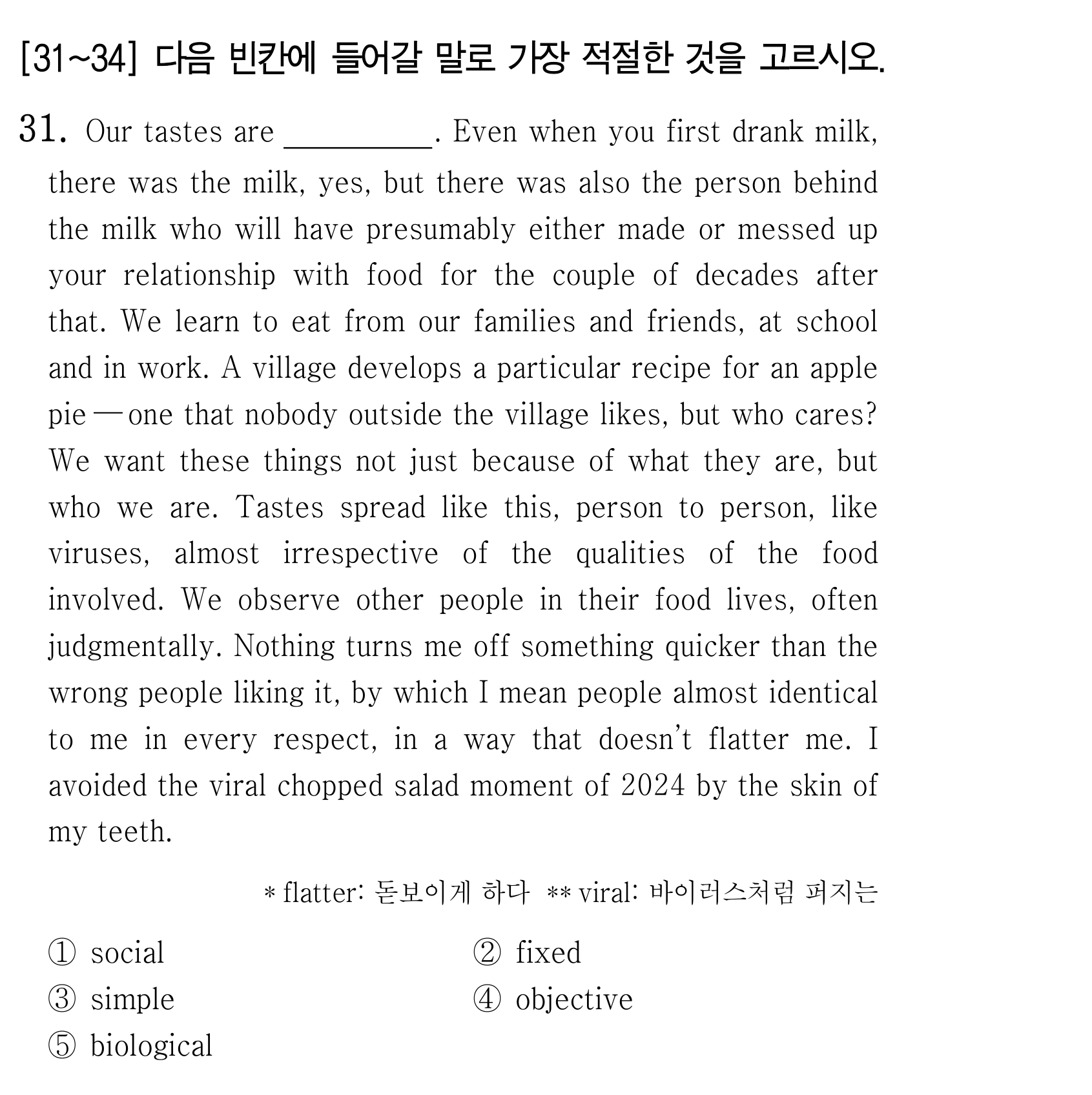 [31~34] 다음 빈칸에 들어갈 말로 가장 적절한 것을 고르시오.

31. Our tastes are ____. Even when you first drank milk, there was the milk, yes, but there was also the person behind the milk who will have presumably either made or messed up your relationship with food for the couple of decades after that. We learn to eat from our families and friends, at school and in work. A village develops a particular recipe for an apple pie — one that nobody outside the village likes, but who cares? We want these things not just because of what they are, but who we are. Tastes spread like this, person to person, like viruses, almost irrespective of the qualities of the food involved. We observe other people in their food lives, often judgmentally. Nothing turns me off something quicker than the wrong people liking it, by which I mean people almost identical to me in every respect, in a way that doesn't flatter me. I avoided the viral chopped salad moment of 2024 by the skin of my teeth.

* flatter: 돋보이게 하다 ** viral: 바이러스처럼 퍼지는

① social ② fixed
③ simple ④ objective
⑤ biological